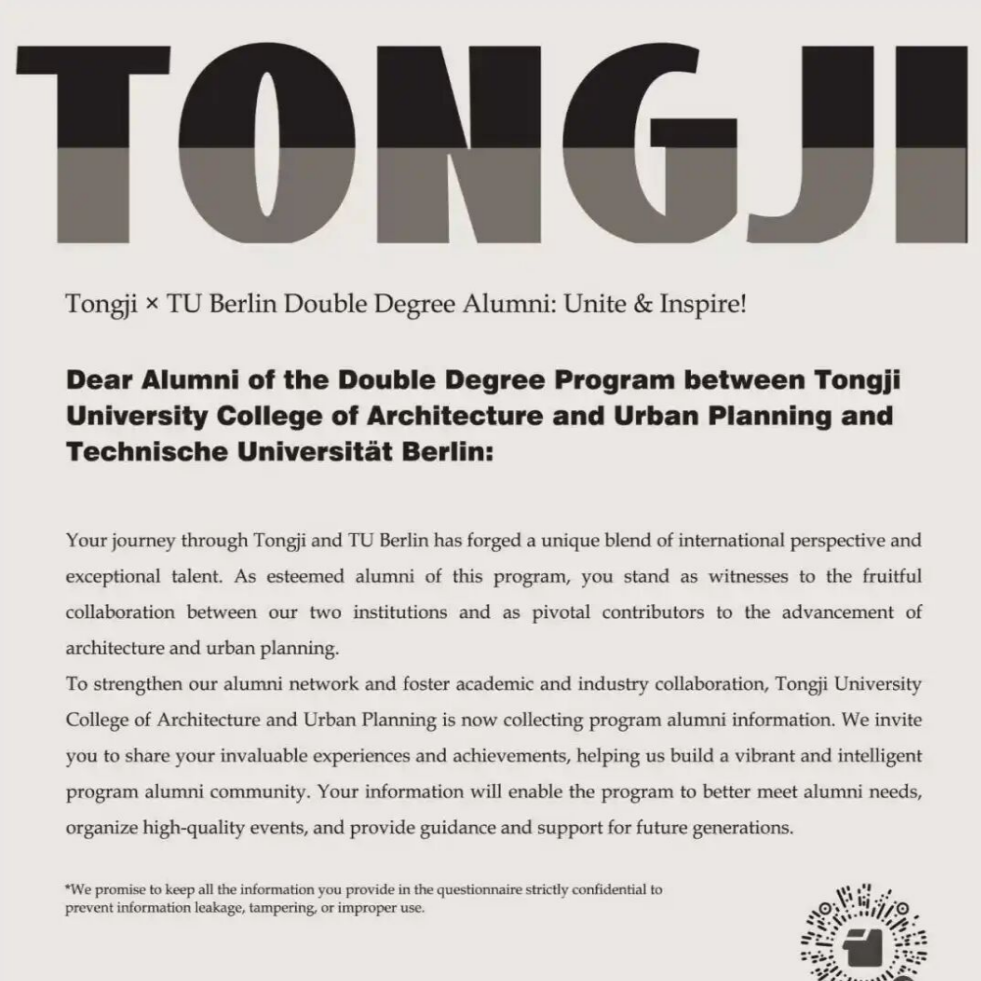 TONGJI

Tongji × TU Berlin Double Degree Alumni: Unite & Inspire!

Dear Alumni of the Double Degree Program between Tongji University College of Architecture and Urban Planning and Technische Universität Berlin:

Your journey through Tongji and TU Berlin has forged a unique blend of international perspective and exceptional talent. As esteemed alumni of this program, you stand as witnesses to the fruitful collaboration between our two institutions and as pivotal contributors to the advancement of architecture and urban planning.
To strengthen our alumni network and foster academic and industry collaboration, Tongji University College of Architecture and Urban Planning is now collecting program alumni information. We invite you to share your invaluable experiences and achievements, helping us build a vibrant and intelligent program alumni community. Your information will enable the program to better meet alumni needs, organize high-quality events, and provide guidance and support for future generations.

*We promise to keep all the information you provide in the questionnaire strictly confidential to prevent information leakage, tampering, or improper use.